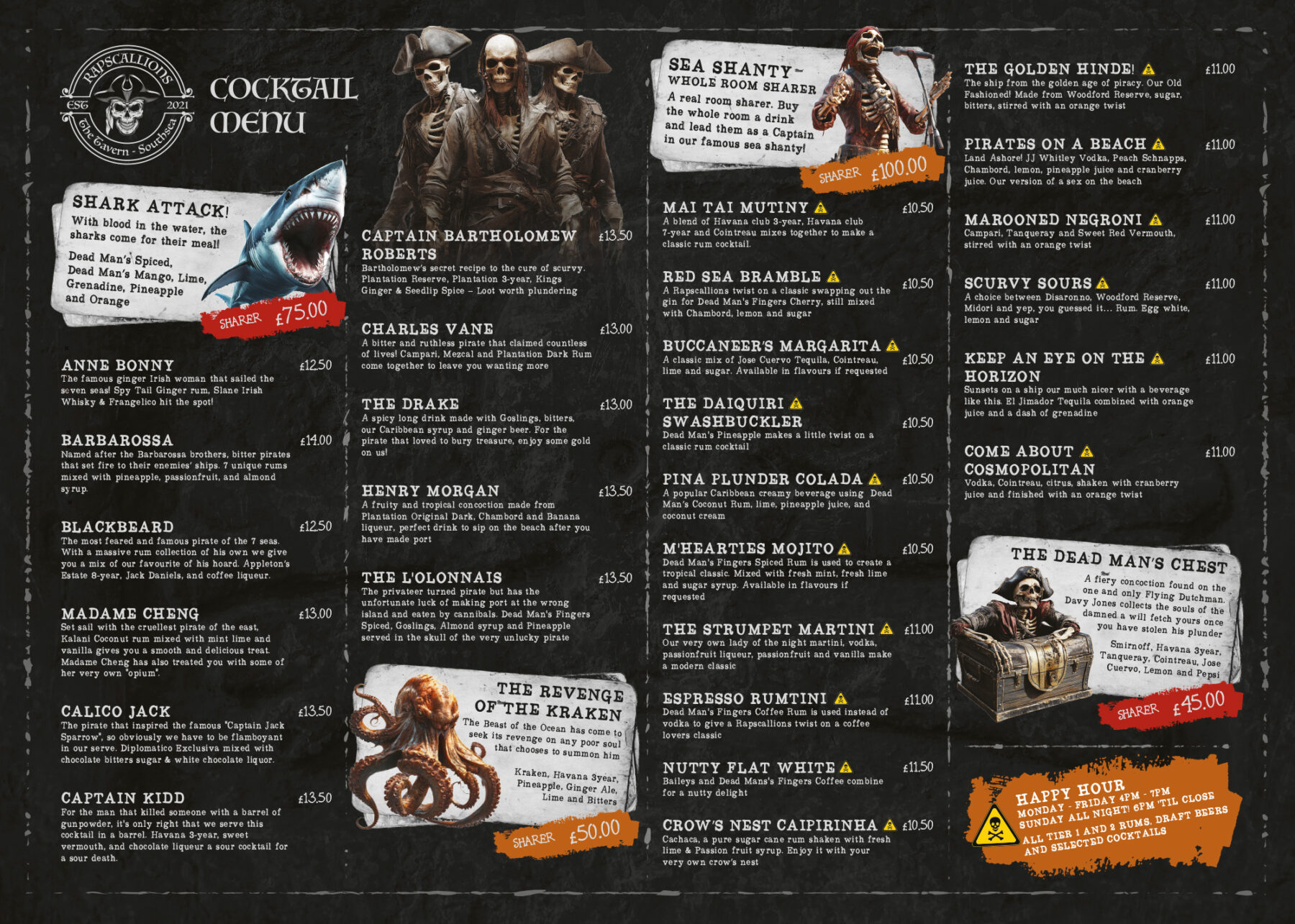 RAPSCALLIONS
EST 2021
The Tavern - Southsea

COCKTAIL MENU

SHARK ATTACK!
With blood in the water, the sharks come for their meal!
Dead Man's Spiced, Dead Man's Mango, Lime, Grenadine, Pineapple and Orange
SHARER £75.00

ANNE BONNY £12.50
The famous ginger Irish woman that sailed the seven seas! Spy Tail Ginger rum, Slane Irish Whisky & Frangelico hit the spot!

BARBAROSSA £14.00
Named after the Barbarossa brothers, bitter pirates that set fire to their enemies' ships. 7 unique rums mixed with pineapple, passionfruit, and almond syrup.

BLACKBEARD £12.50
The most feared and famous pirate of the 7 seas. With a massive rum collection of his own we give you a mix of our favourite of his hoard. Appleton's Estate 8-year, Jack Daniels, and coffee liqueur.

MADAME CHENG £13.00
Set sail with the cruellest pirate of the east, Kalani Coconut rum mixed with mint lime and vanilla gives you a smooth and delicious treat. Madame Cheng has also treated you with some of her very own "opium".

CALICO JACK £13.50
The pirate that inspired the famous "Captain Jack Sparrow", so obviously we have to be flamboyant in our serve. Diplomatico Exclusiva mixed with chocolate bitters sugar & white chocolate liquor.

CAPTAIN KIDD £13.50
For the man that killed someone with a barrel of gunpowder, it's only right that we serve this cocktail in a barrel. Havana 3-year, sweet vermouth, and chocolate liqueur a sour cocktail for a sour death.

CAPTAIN BARTHOLOMEW ROBERTS £13.50
Bartholomew's secret recipe to the cure of scurvy. Plantation Reserve, Plantation 3-year, Kings Ginger & Seedlip Spice – Loot worth plundering

CHARLES VANE £13.00
A bitter and ruthless pirate that claimed countless of lives! Campari, Mezcal and Plantation Dark Rum come together to leave you wanting more

THE DRAKE £13.00
A spicy long drink made with Goslings, bitters, our Caribbean syrup and ginger beer. For the pirate that loved to bury treasure, enjoy some gold on us!

HENRY MORGAN £13.50
A fruity and tropical concoction made from Plantation Original Dark, Chambord and Banana liqueur, perfect drink to sip on the beach after you have made port

THE L'OLONNAIS £13.50
The privateer turned pirate but has the unfortunate luck of making port at the wrong island and eaten by cannibals. Dead Man's Fingers Spiced, Goslings, Almond syrup and Pineapple served in the skull of the very unlucky pirate

THE REVENGE OF THE KRAKEN
The Beast of the Ocean has come to seek its revenge on any poor soul that chooses to summon him
Kraken, Havana 3year, Pineapple, Ginger Ale, Lime and Bitters
SHARER £50.00

SEA SHANTY – WHOLE ROOM SHARER
A real room sharer. Buy the whole room a drink and lead them as a Captain in our famous sea shanty!
SHARER £100.00

MAI TAI MUTINY £10.50
A blend of Havana club 3-year, Havana club 7-year and Cointreau mixes together to make a classic rum cocktail.

RED SEA BRAMBLE £10.50
A Rapscallions twist on a classic swapping out the gin for Dead Man's Fingers Cherry, still mixed with Chambord, lemon and sugar

BUCCANEER'S MARGARITA £10.50
A classic mix of Jose Cuervo Tequila, Cointreau, lime and sugar. Available in flavours if requested

THE DAIQUIRI SWASHBUCKLER £10.50
Dead Man's Pineapple makes a little twist on a classic rum cocktail

PINA PLUNDER COLADA £10.50
A popular Caribbean creamy beverage using Dead Man's Coconut Rum, lime, pineapple juice, and coconut cream

M'HEARTIES MOJITO £10.50
Dead Man's Fingers Spiced Rum is used to create a tropical classic. Mixed with fresh mint, fresh lime and sugar syrup. Available in flavours if requested

THE STRUMPET MARTINI £11.00
Our very own lady of the night martini, vodka, passionfruit liqueur, passionfruit and vanilla make a modern classic

ESPRESSO RUMTINI £11.00
Dead Man's Fingers Coffee Rum is used instead of vodka to give a Rapscallions twist on a coffee lovers classic

NUTTY FLAT WHITE £11.50
Baileys and Dead Mans's Fingers Coffee combine for a nutty delight

CROW'S NEST CAIPIRINHA £10.50
Cachaca, a pure sugar cane rum shaken with fresh lime & Passion fruit syrup. Enjoy it with your very own crow's nest

THE GOLDEN HINDE! £11.00
The ship from the golden age of piracy. Our Old Fashioned! Made from Woodford Reserve, sugar, bitters, stirred with an orange twist

PIRATES ON A BEACH £11.00
Land Ashore! JJ Whitley Vodka, Peach Schnapps, Chambord, lemon, pineapple juice and cranberry juice. Our version of a sex on the beach

MAROONED NEGRONI £11.00
Campari, Tanqueray and Sweet Red Vermouth, stirred with an orange twist

SCURVY SOURS £11.00
A choice between Disaronno, Woodford Reserve, Midori and yep, you guessed it... Rum. Egg white, lemon and sugar

KEEP AN EYE ON THE HORIZON £11.00
Sunsets on a ship our much nicer with a beverage like this. El Jimador Tequila combined with orange juice and a dash of grenadine

COME ABOUT COSMOPOLITAN £11.00
Vodka, Cointreau, citrus, shaken with cranberry juice and finished with an orange twist

THE DEAD MAN'S CHEST
A fiery concoction found on the one and only Flying Dutchman. Davy Jones collects the souls of the damned a will fetch yours once you have stolen his plunder
Smirnoff, Havana 3year, Tanqueray, Cointreau, Jose Cuervo, Lemon and Pepsi
SHARER £45.00

HAPPY HOUR
MONDAY - FRIDAY 4PM - 7PM
SUNDAY ALL NIGHT! 6PM 'TIL CLOSE
ALL TIER 1 AND 2 RUMS, DRAFT BEERS AND SELECTED COCKTAILS